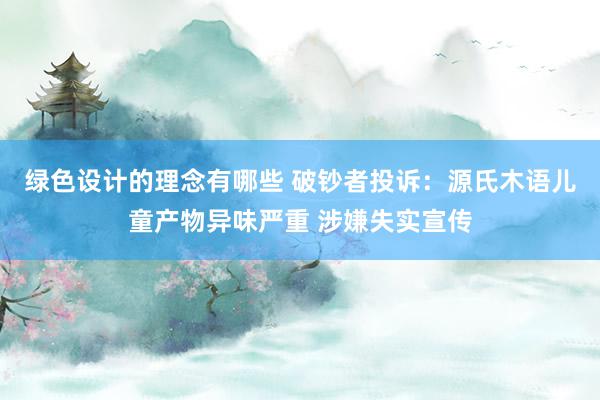 绿色设计的理念有哪些 破钞者投诉：源氏木语儿童产物异味严重 涉嫌失实宣传